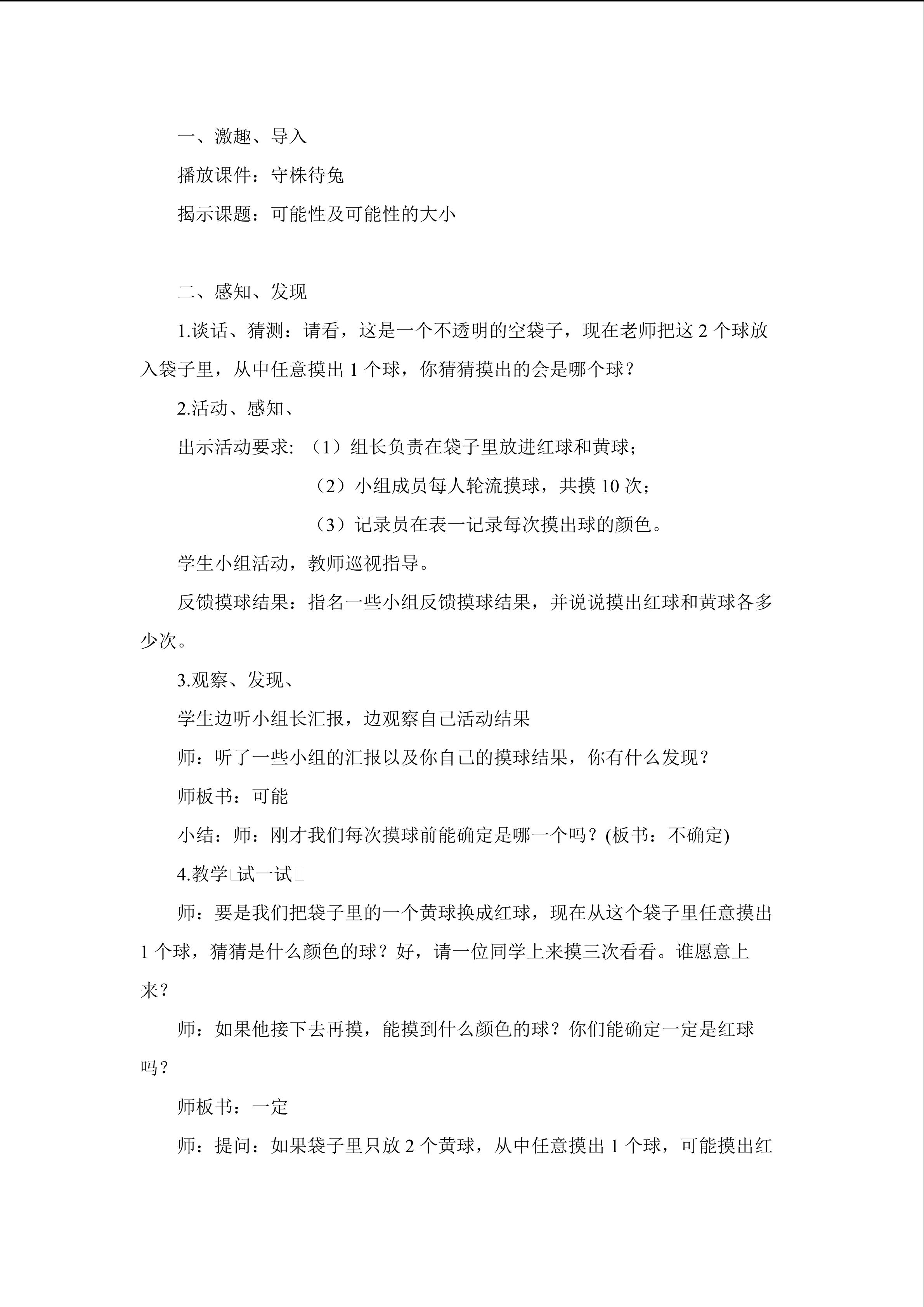 一、激趣、导入

播放课件：守株待兔

揭示课题：可能性及可能性的大小

二、感知、发现

1.谈话、猜测：请看，这是一个不透明的空袋子，现在老师把这2个球放入袋子里，从中任意摸出1个球，你猜猜摸出的会是哪个球？

2.活动、感知、

出示活动要求:（1）组长负责在袋子里放进红球和黄球;

（2）小组成员每人轮流摸球，共摸10次;

（3）记录员在表一记录每次摸出球的颜色。

学生小组活动，教师巡视指导。

反馈摸球结果：指名一些小组反馈摸球结果，并说说摸出红球和黄球各多少次。

3.观察、发现、

学生边听小组长汇报，边观察自己活动结果

师：听了一些小组的汇报以及你自己的摸球结果，你有什么发现？

师板书：可能

小结：师：刚才我们每次摸球前能确定是哪一个吗？(板书：不确定)

4.教学□试一试□

师：要是我们把袋子里的一个黄球换成红球，现在从这个袋子里任意摸出1个球，猜猜是什么颜色的球？好，请一位同学上来摸三次看看。谁愿意上来？

师：如果他接下去再摸，能摸到什么颜色的球？你们能确定一定是红球吗？

师板书：一定

师：提问：如果袋子里只放2个黄球，从中任意摸出1个球，可能摸出红